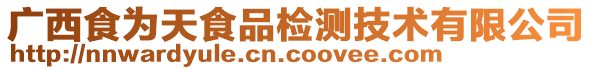 广西食为天食品检测技术有限公司
http://nnwardyule.cn.coovee.com